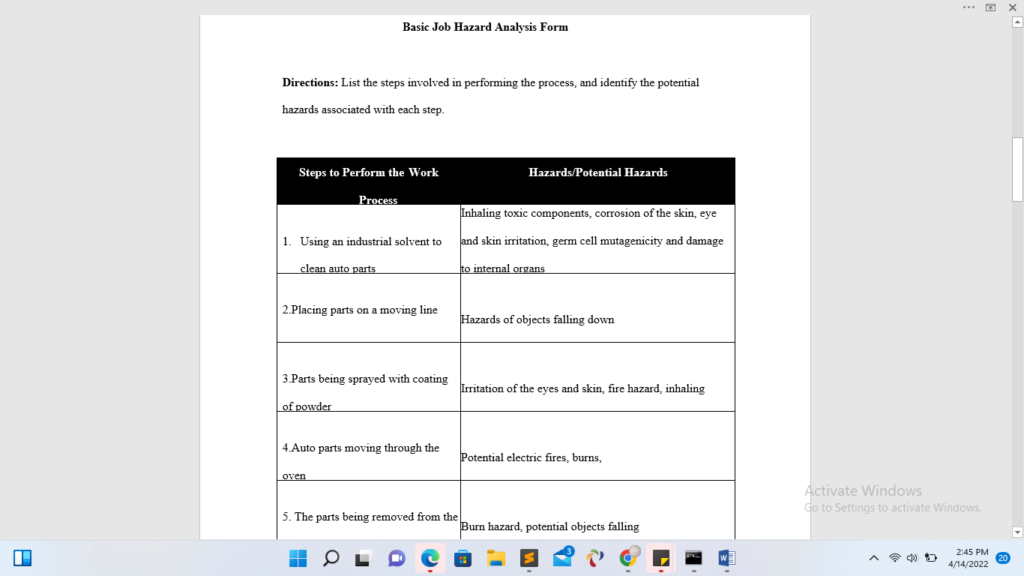 Basic Job Hazard Analysis Form

**Directions:** List the steps involved in performing the process, and identify the potential hazards associated with each step.

| Steps to Perform the Work Process | Hazards/Potential Hazards |
|---|---|
| 1. Using an industrial solvent to clean auto parts | Inhaling toxic components, corrosion of the skin, eye and skin irritation, germ cell mutagenicity and damage to internal organs |
| 2.Placing parts on a moving line | Hazards of objects falling down |
| 3.Parts being sprayed with coating of powder | Irritation of the eyes and skin, fire hazard, inhaling |
| 4.Auto parts moving through the oven | Potential electric fires, burns, |
| 5. The parts being removed from the | Burn hazard, potential objects falling |

Activate Windows
Go to Settings to activate Windows.

3

2:45 PM
4/14/2022
20